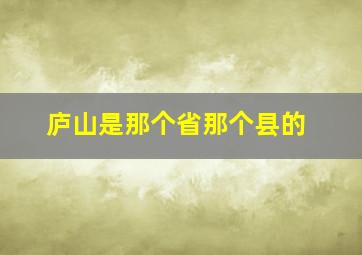 庐山是那个省那个县的